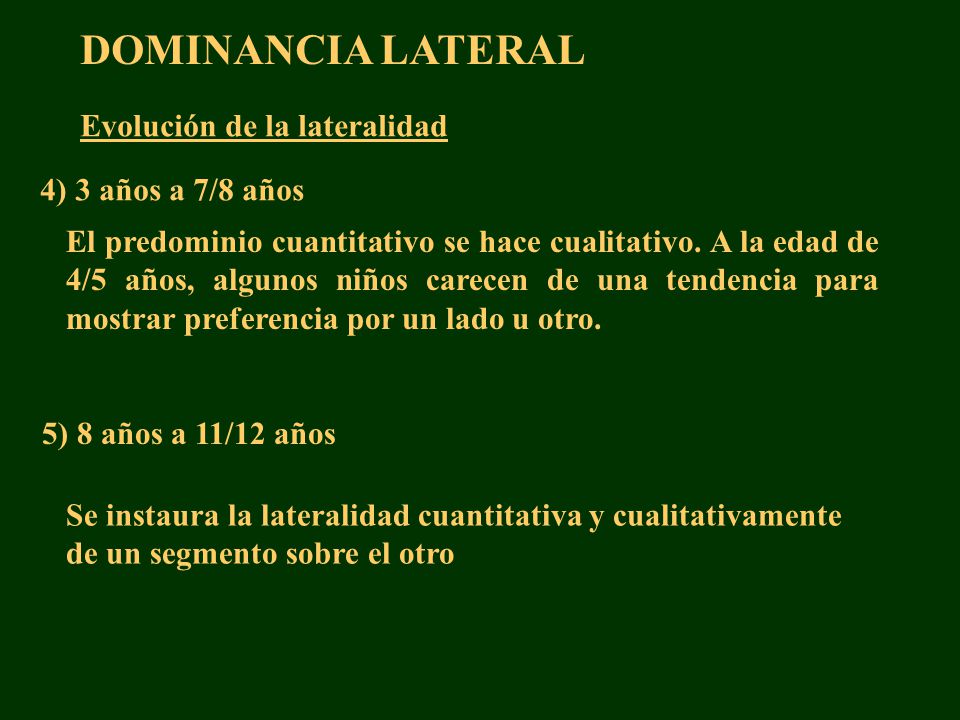 DOMINANCIA LATERAL

Evolución de la lateralidad

4) 3 años a 7/8 años

El predominio cuantitativo se hace cualitativo. A la edad de 4/5 años, algunos niños carecen de una tendencia para mostrar preferencia por un lado u otro.

5) 8 años a 11/12 años

Se instaura la lateralidad cuantitativa y cualitativamente de un segmento sobre el otro